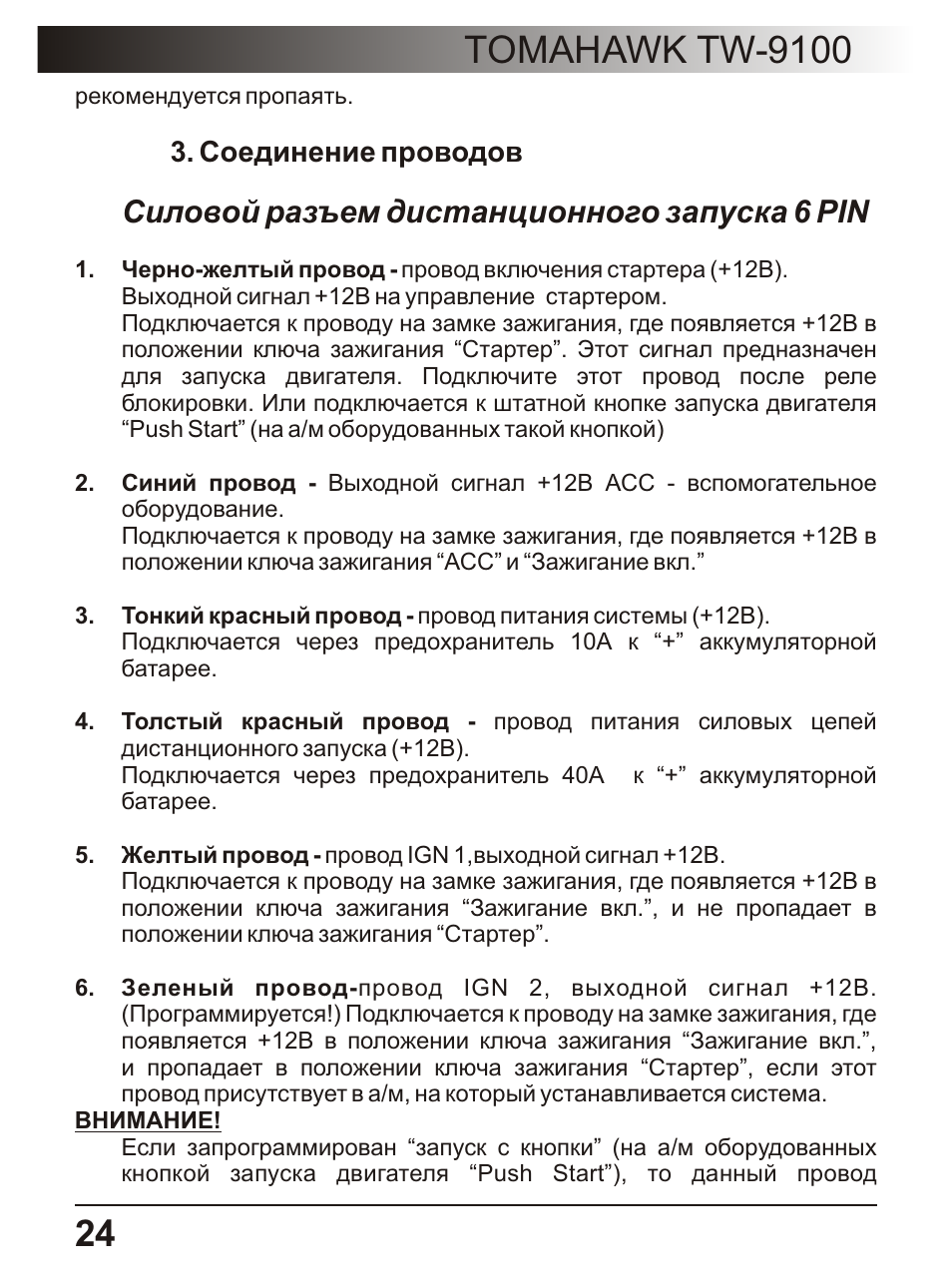 TOMAHAWK TW-9100

рекомендуется пропаять.

3. Соединение проводов

Силовой разъем дистанционного запуска 6 PIN

1. Черно-желтый провод - провод включения стартера (+12В). Выходной сигнал +12В на управление стартером. Подключается к проводу на замке зажигания, где появляется +12В в положении ключа зажигания “Стартер”. Этот сигнал предназначен для запуска двигателя. Подключите этот провод после реле блокировки. Или подключается к штатной кнопке запуска двигателя “Push Start” (на а/м оборудованных такой кнопкой)

2. Синий провод - Выходной сигнал +12В АСС - вспомогательное оборудование. Подключается к проводу на замке зажигания, где появляется +12В в положении ключа зажигания “АСС” и “Зажигание вкл.”

3. Тонкий красный провод - провод питания системы (+12В). Подключается через предохранитель 10А к “+” аккумуляторной батарее.

4. Толстый красный провод - провод питания силовых цепей дистанционного запуска (+12В). Подключается через предохранитель 40А к “+” аккумуляторной батарее.

5. Желтый провод - провод IGN 1,выходной сигнал +12В. Подключается к проводу на замке зажигания, где появляется +12В в положении ключа зажигания “Зажигание вкл.”, и не пропадает в положении ключа зажигания “Стартер”.

6. Зеленый провод-провод IGN 2, выходной сигнал +12В. (Программируется!) Подключается к проводу на замке зажигания, где появляется +12В в положении ключа зажигания “Зажигание вкл.”, и пропадает в положении ключа зажигания “Стартер”, если этот провод присутствует в а/м, на который устанавливается система.

ВНИМАНИЕ!
Если запрограммирован “запуск с кнопки” (на а/м оборудованных кнопкой запуска двигателя “Push Start”), то данный провод

24